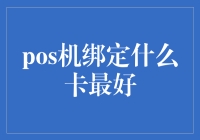 pos机绑定什么卡最好